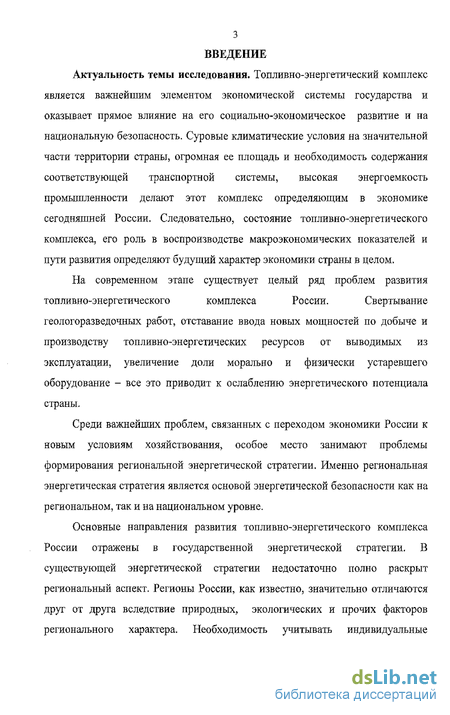 3

ВВЕДЕНИЕ

Актуальность темы исследования. Топливно-энергетический комплекс является важнейшим элементом экономической системы государства и оказывает прямое влияние на его социально-экономическое развитие и на национальную безопасность. Суровые климатические условия на значительной части территории страны, огромная ее площадь и необходимость содержания соответствующей транспортной системы, высокая энергоемкость промышленности делают этот комплекс определяющим в экономике сегодняшней России. Следовательно, состояние топливно-энергетического комплекса, его роль в воспроизводстве макроэкономических показателей и пути развития определяют будущий характер экономики страны в целом.

На современном этапе существует целый ряд проблем развития топливно-энергетического комплекса России. Свертывание геологоразведочных работ, отставание ввода новых мощностей по добыче и производству топливно-энергетических ресурсов от выводимых из эксплуатации, увеличение доли морально и физически устаревшего оборудование – все это приводит к ослаблению энергетического потенциала страны.

Среди важнейших проблем, связанных с переходом экономики России к новым условиям хозяйствования, особое место занимают проблемы формирования региональной энергетической стратегии. Именно региональная энергетическая стратегия является основой энергетической безопасности как на региональном, так и на национальном уровне.

Основные направления развития топливно-энергетического комплекса России отражены в государственной энергетической стратегии. В существующей энергетической стратегии недостаточно полно раскрыт региональный аспект. Регионы России, как известно, значительно отличаются друг от друга вследствие природных, экологических и прочих факторов регионального характера. Необходимость учитывать индивидуальные

dsLib.net
библиотека диссертаций